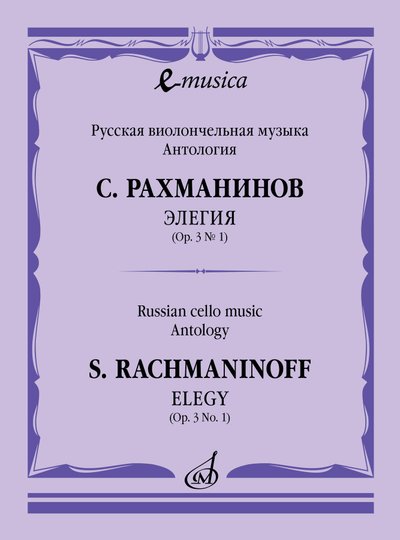 e-musica

Русская виолончельная музыка
Антология

С. РАХМАНИНОВ
ЭЛЕГИЯ
(Op. 3 № 1)

Russian cello music
Antology

S. RACHMANINOFF
ELEGY
(Op. 3 No. 1)